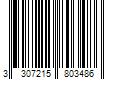 3 307215 803486